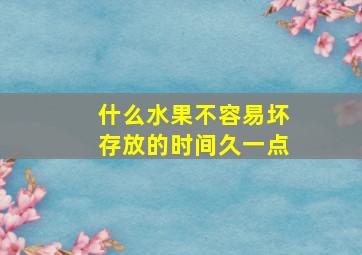 什么水果不容易坏
存放的时间久一点